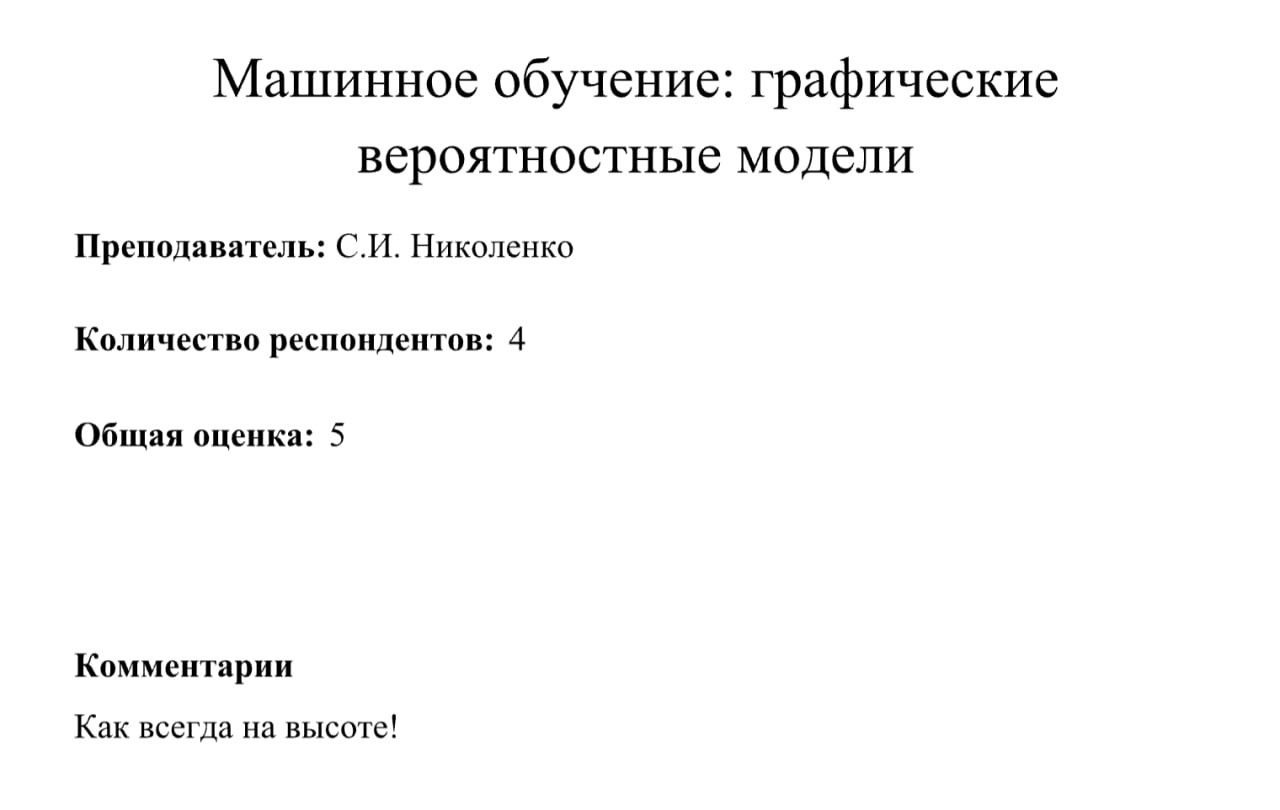 Машинное обучение: графические вероятностные модели

Преподаватель: С.И. Николенко

Количество респондентов: 4

Общая оценка: 5

Комментарии

Как всегда на высоте!